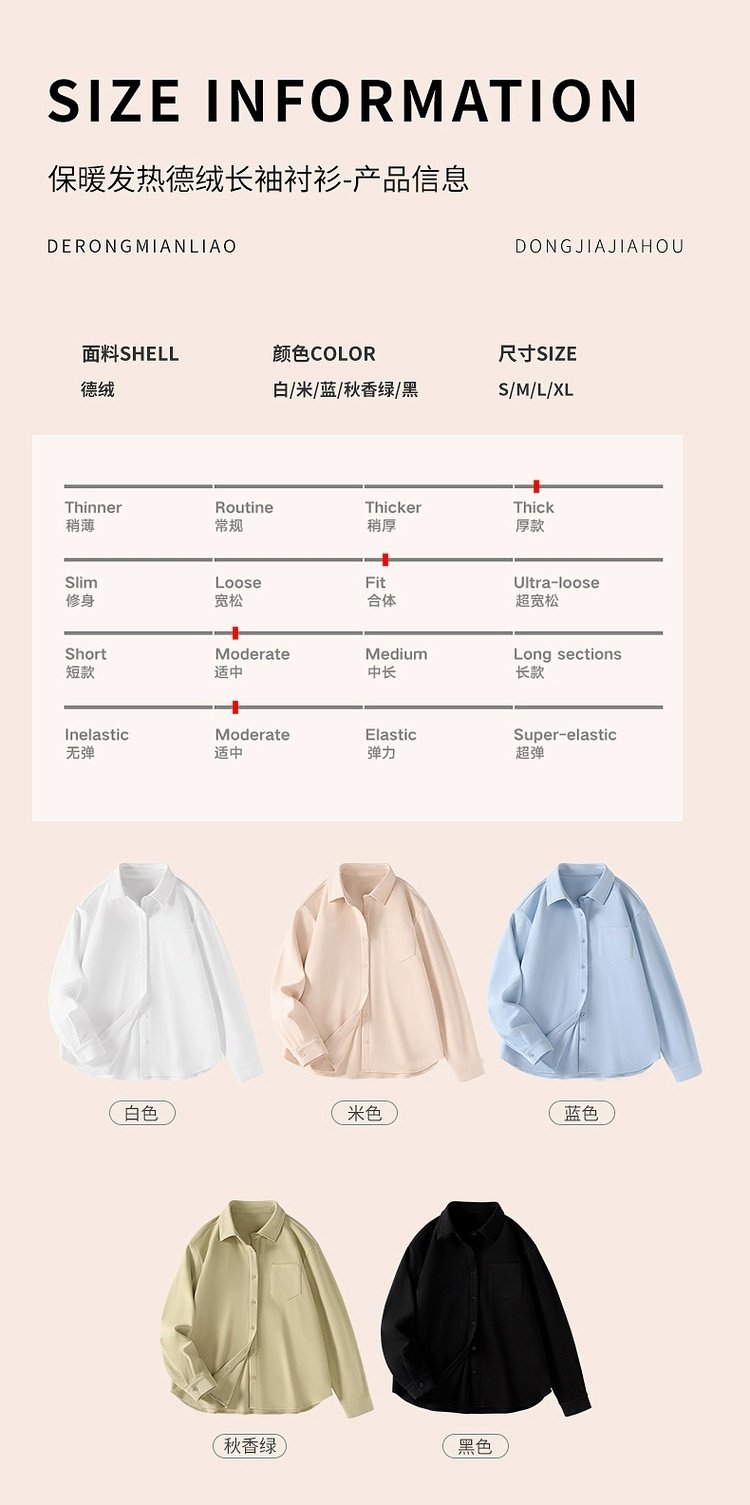 SIZE INFORMATION

保暖发热德绒长袖衬衫-产品信息

DERONGMIANLIAO

DONGJIAJIAHOU

面料SHELL
德绒

颜色COLOR
白/米/蓝/秋香绿/黑

尺寸SIZE
S/M/L/XL

Thinner
稍薄

Routine
常规

Thicker
稍厚

Thick
厚款

Slim
修身

Loose
宽松

Fit
合体

Ultra-loose
超宽松

Short
短款

Moderate
适中

Medium
中长

Long sections
长款

Inelastic
无弹

Moderate
适中

Elastic
弹力

Super-elastic
超弹

白色

米色

蓝色

秋香绿

黑色